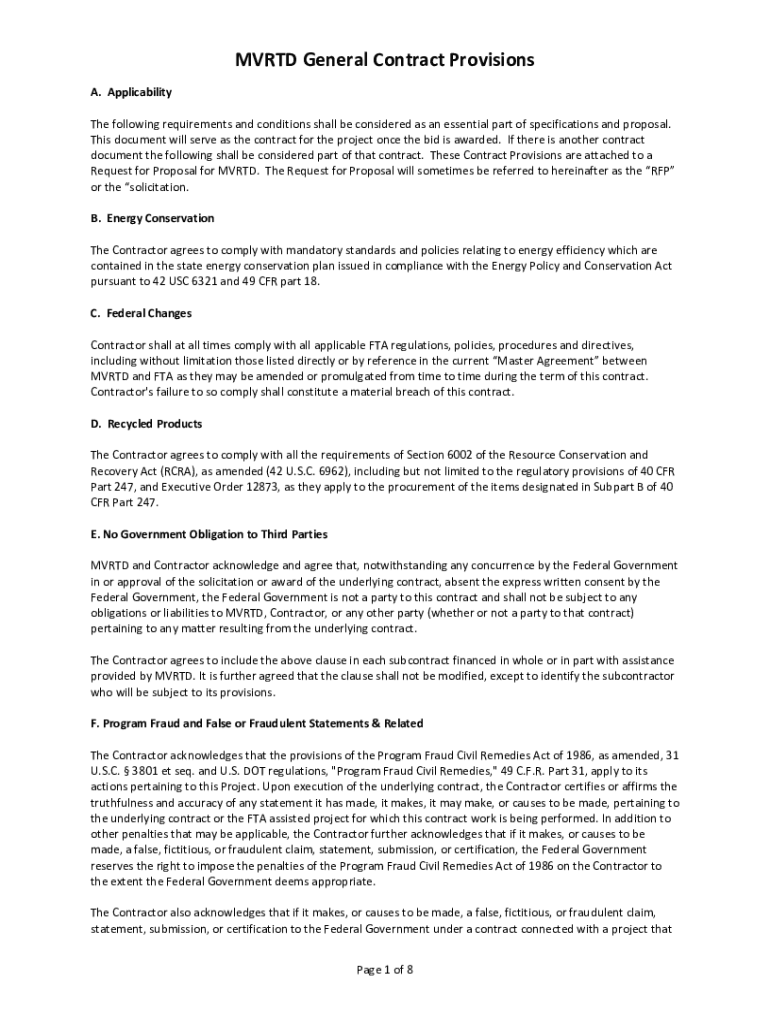 MVRTD General Contract Provisions

A. Applicability

The following requirements and conditions shall be considered as an essential part of specifications and proposal. This document will serve as the contract for the project once the bid is awarded. If there is another contract document the following shall be considered part of that contract. These Contract Provisions are attached to a Request for Proposal for MVRTD. The Request for Proposal will sometimes be referred to hereinafter as the "RFP" or the "solicitation.

B. Energy Conservation

The Contractor agrees to comply with mandatory standards and policies relating to energy efficiency which are contained in the state energy conservation plan issued in compliance with the Energy Policy and Conservation Act pursuant to 42 USC 6321 and 49 CFR part 18.

C. Federal Changes

Contractor shall at all times comply with all applicable FTA regulations, policies, procedures and directives, including without limitation those listed directly or by reference in the current "Master Agreement" between MVRTD and FTA as they may be amended or promulgated from time to time during the term of this contract. Contractor's failure to so comply shall constitute a material breach of this contract.

D. Recycled Products

The Contractor agrees to comply with all the requirements of Section 6002 of the Resource Conservation and Recovery Act (RCRA), as amended (42 U.S.C. 6962), including but not limited to the regulatory provisions of 40 CFR Part 247, and Executive Order 12873, as they apply to the procurement of the items designated in Subpart B of 40 CFR Part 247.

E. No Government Obligation to Third Parties

MVRTD and Contractor acknowledge and agree that, notwithstanding any concurrence by the Federal Government in or approval of the solicitation or award of the underlying contract, absent the express written consent by the Federal Government, the Federal Government is not a party to this contract and shall not be subject to any obligations or liabilities to MVRTD, Contractor, or any other party (whether or not a party to that contract) pertaining to any matter resulting from the underlying contract.

The Contractor agrees to include the above clause in each subcontract financed in whole or in part with assistance provided by MVRTD. It is further agreed that the clause shall not be modified, except to identify the subcontractor who will be subject to its provisions.

F. Program Fraud and False or Fraudulent Statements & Related

The Contractor acknowledges that the provisions of the Program Fraud Civil Remedies Act of 1986, as amended, 31 U.S.C. § 3801 et seq. and U.S. DOT regulations, "Program Fraud Civil Remedies," 49 C.F.R. Part 31, apply to its actions pertaining to this Project. Upon execution of the underlying contract, the Contractor certifies or affirms the truthfulness and accuracy of any statement it has made, it makes, it may make, or causes to be made, pertaining to the underlying contract or the FTA assisted project for which this contract work is being performed. In addition to other penalties that may be applicable, the Contractor further acknowledges that if it makes, or causes to be made, a false, fictitious, or fraudulent claim, statement, submission, or certification, the Federal Government reserves the right to impose the penalties of the Program Fraud Civil Remedies Act of 1986 on the Contractor to the extent the Federal Government deems appropriate.

The Contractor also acknowledges that if it makes, or causes to be made, a false, fictitious, or fraudulent claim, statement, submission, or certification to the Federal Government under a contract connected with a project that

Page 1 of 8